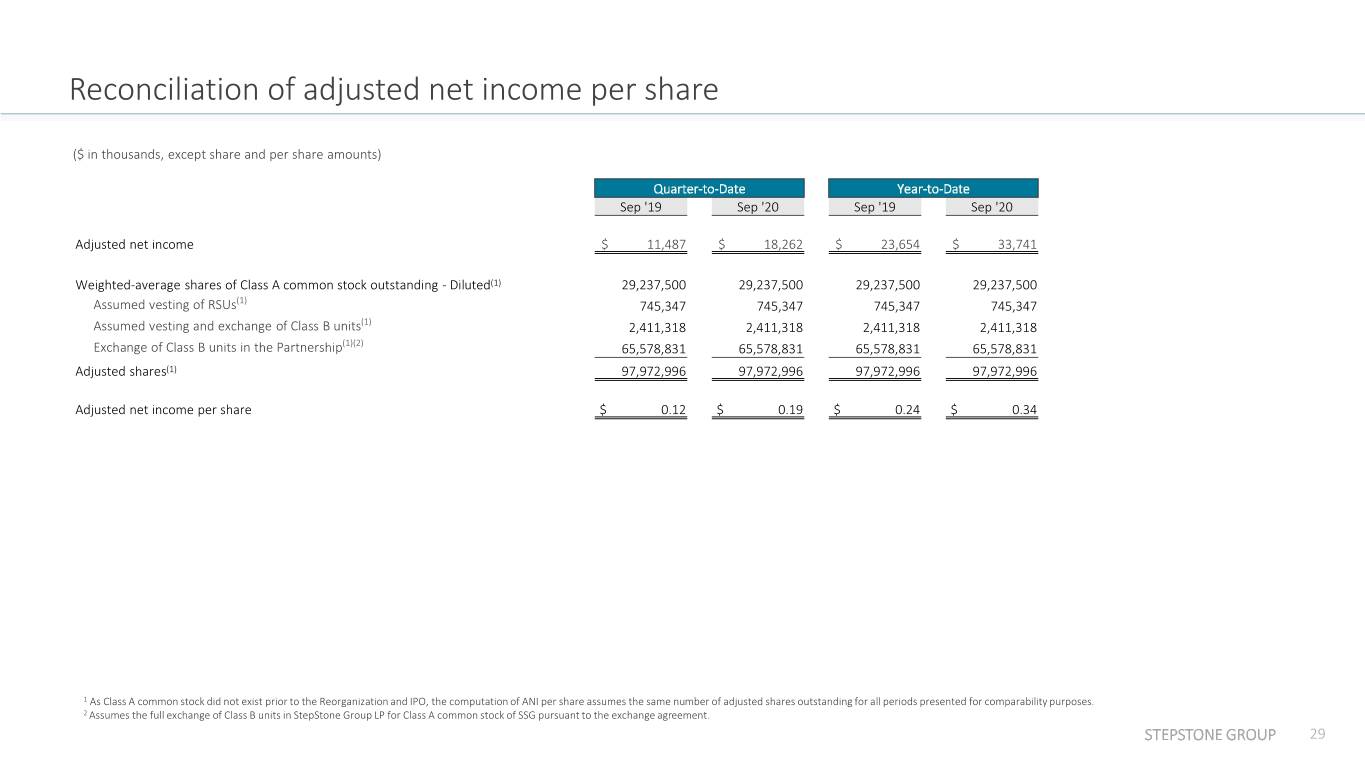 Reconciliation of adjusted net income per share

($ in thousands, except share and per share amounts)

| | Quarter-to-Date | | Year-to-Date | |
|---|---|---|---|---|
| | Sep '19 | Sep '20 | Sep '19 | Sep '20 |
| Adjusted net income | $ 11,487 | $ 18,262 | $ 23,654 | $ 33,741 |
| Weighted-average shares of Class A common stock outstanding - Diluted$^{(1)}$ | 29,237,500 | 29,237,500 | 29,237,500 | 29,237,500 |
| Assumed vesting of RSUs$^{(1)}$ | 745,347 | 745,347 | 745,347 | 745,347 |
| Assumed vesting and exchange of Class B units$^{(1)}$ | 2,411,318 | 2,411,318 | 2,411,318 | 2,411,318 |
| Exchange of Class B units in the Partnership$^{(1)(2)}$ | 65,578,831 | 65,578,831 | 65,578,831 | 65,578,831 |
| Adjusted shares$^{(1)}$ | 97,972,996 | 97,972,996 | 97,972,996 | 97,972,996 |
| Adjusted net income per share | $ 0.12 | $ 0.19 | $ 0.24 | $ 0.34 |

$^1$ As Class A common stock did not exist prior to the Reorganization and IPO, the computation of ANI per share assumes the same number of adjusted shares outstanding for all periods presented for comparability purposes.
$^2$ Assumes the full exchange of Class B units in StepStone Group LP for Class A common stock of SSG pursuant to the exchange agreement.

STEPSTONE GROUP 29